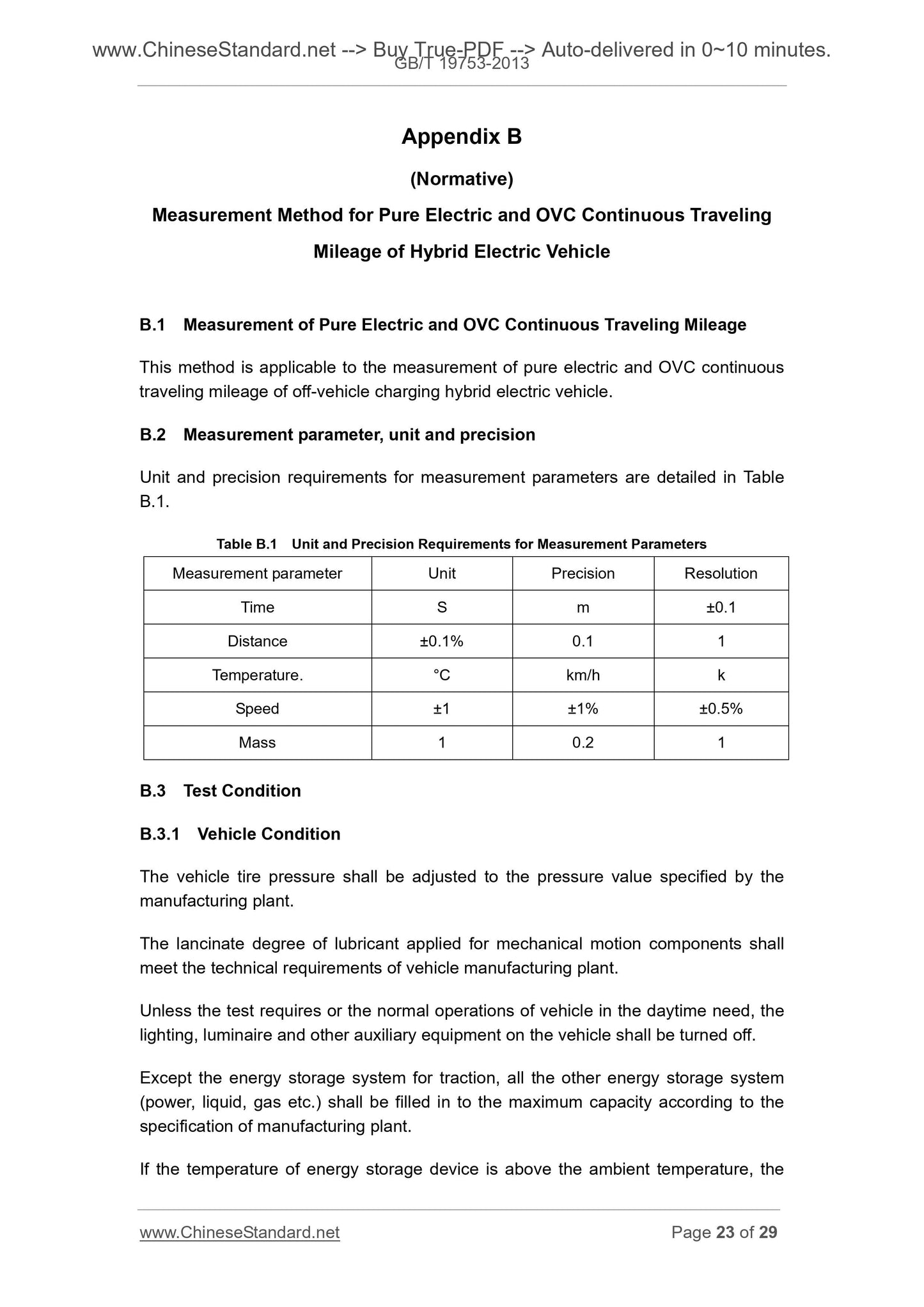 www.ChineseStandard.net --> Buy True-PDF --> Auto-delivered in 0~10 minutes.
GB/T 19753-2013

Appendix B

(Normative)

Measurement Method for Pure Electric and OVC Continuous Traveling Mileage of Hybrid Electric Vehicle

B.1 Measurement of Pure Electric and OVC Continuous Traveling Mileage

This method is applicable to the measurement of pure electric and OVC continuous traveling mileage of off-vehicle charging hybrid electric vehicle.

B.2 Measurement parameter, unit and precision

Unit and precision requirements for measurement parameters are detailed in Table B.1.

Table B.1 Unit and Precision Requirements for Measurement Parameters

| Measurement parameter | Unit | Precision | Resolution |
|---|---|---|---|
| Time | S | m | ±0.1 |
| Distance | ±0.1% | 0.1 | 1 |
| Temperature. | °C | km/h | k |
| Speed | ±1 | ±1% | ±0.5% |
| Mass | 1 | 0.2 | 1 |

B.3 Test Condition

B.3.1 Vehicle Condition

The vehicle tire pressure shall be adjusted to the pressure value specified by the manufacturing plant.

The lancinate degree of lubricant applied for mechanical motion components shall meet the technical requirements of vehicle manufacturing plant.

Unless the test requires or the normal operations of vehicle in the daytime need, the lighting, luminaire and other auxiliary equipment on the vehicle shall be turned off.

Except the energy storage system for traction, all the other energy storage system (power, liquid, gas etc.) shall be filled in to the maximum capacity according to the specification of manufacturing plant.

If the temperature of energy storage device is above the ambient temperature, the

www.ChineseStandard.net Page 23 of 29